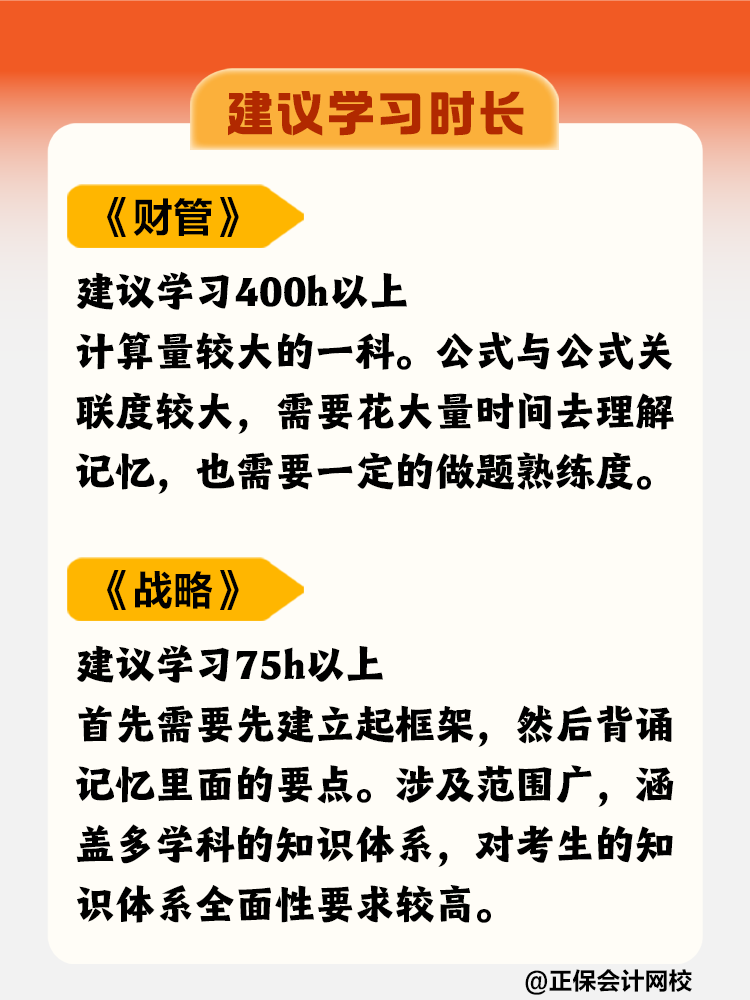 建议学习时长

《财管》

建议学习400h以上
计算量较大的一科。公式与公式关联度较大，需要花大量时间去理解记忆，也需要一定的做题熟练度。

《战略》

建议学习75h以上
首先需要先建立起框架，然后背诵记忆里面的要点。涉及范围广，涵盖多学科的知识体系，对考生的知识体系全面性要求较高。

@正保会计网校